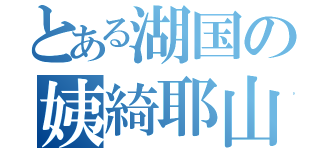 とある湖国の
姨綺耶山